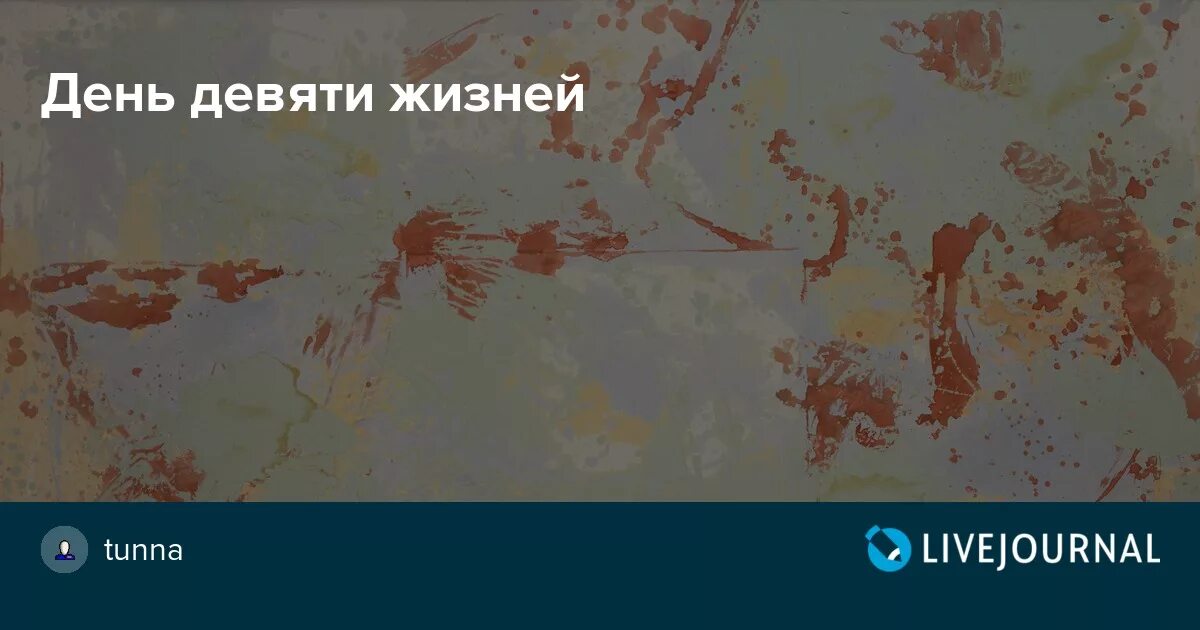 День девяти жизней

tunna

LIVEJOURNAL